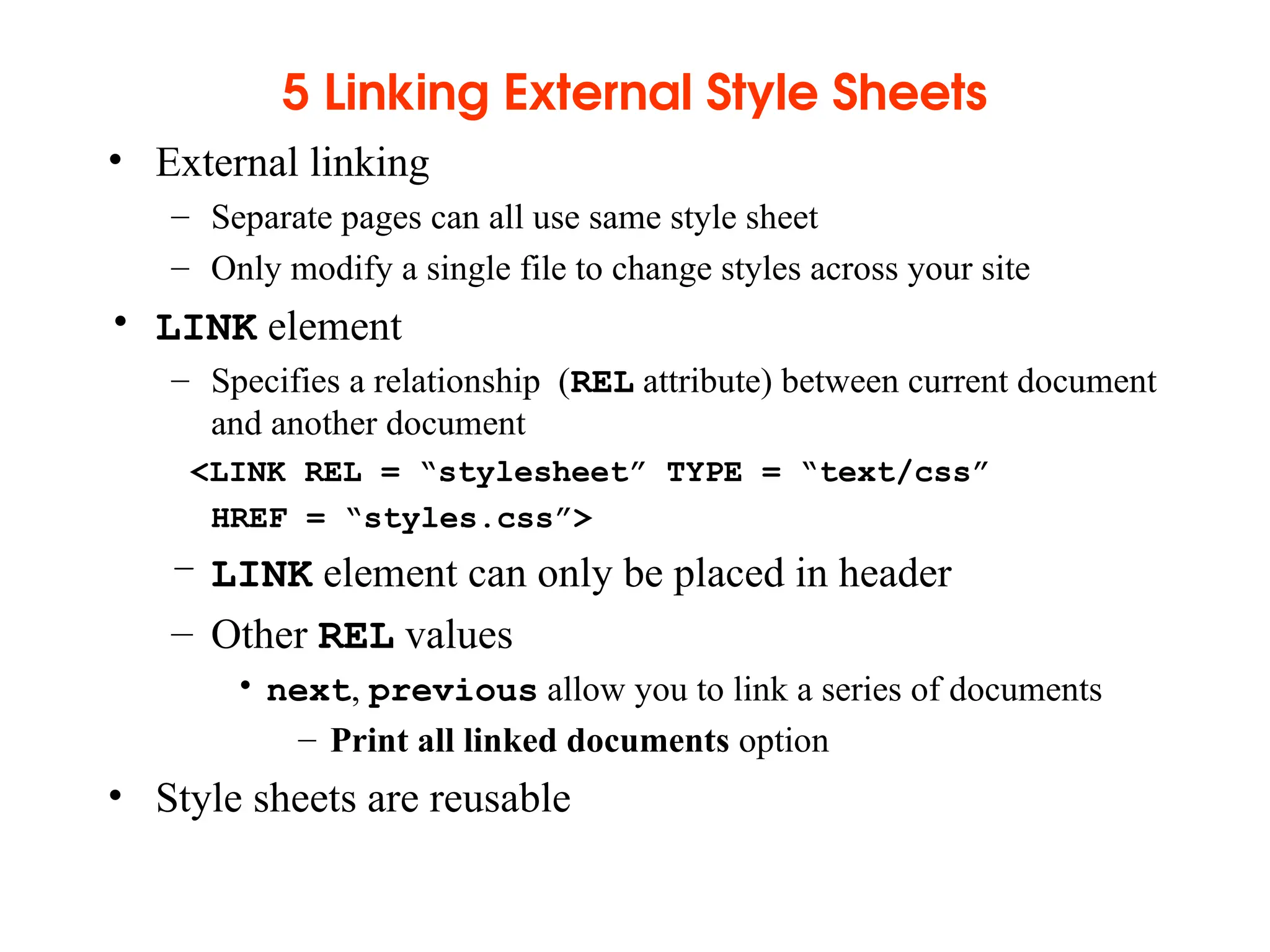 5 Linking External Style Sheets

• External linking
– Separate pages can all use same style sheet
– Only modify a single file to change styles across your site

• LINK element
– Specifies a relationship (REL attribute) between current document and another document

<LINK REL = “stylesheet” TYPE = “text/css”
HREF = “styles.css”>

– LINK element can only be placed in header
– Other REL values
• next, previous allow you to link a series of documents
– Print all linked documents option

• Style sheets are reusable